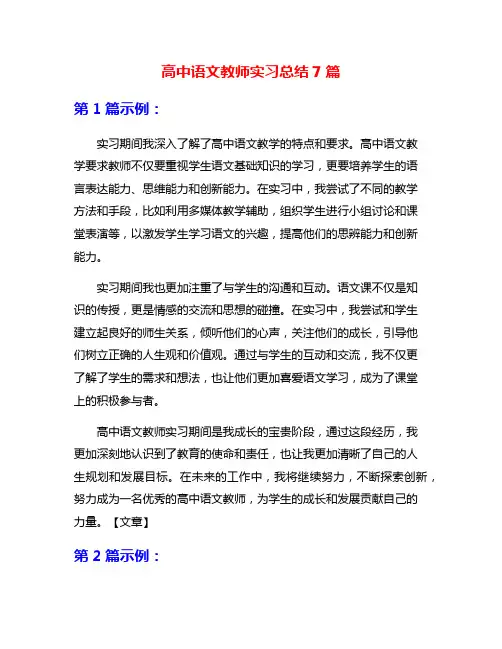 高中语文教师实习总结 7 篇

第 1 篇示例：

实习期间我深入了解了高中语文教学的特点和要求。高中语文教学要求教师不仅要重视学生语文基础知识的学习，更要培养学生的语言表达能力、思维能力和创新能力。在实习中，我尝试了不同的教学方法和手段，比如利用多媒体教学辅助，组织学生进行小组讨论和课堂表演等，以激发学生学习语文的兴趣，提高他们的思辨能力和创新能力。

实习期间我也更加注重了与学生的沟通和互动。语文课不仅是知识的传授，更是情感的交流和思想的碰撞。在实习中，我尝试和学生建立起良好的师生关系，倾听他们的心声，关注他们的成长，引导他们树立正确的人生观和价值观。通过与学生的互动和交流，我不仅更了解了学生的需求和想法，也让他们更加喜爱语文学习，成为了课堂上的积极参与者。

高中语文教师实习期间是我成长的宝贵阶段，通过这段经历，我更加深刻地认识到了教育的使命和责任，也让我更加清晰了自己的人生规划和发展目标。在未来的工作中，我将继续努力，不断探索创新，努力成为一名优秀的高中语文教师，为学生的成长和发展贡献自己的力量。【文章】

第 2 篇示例：